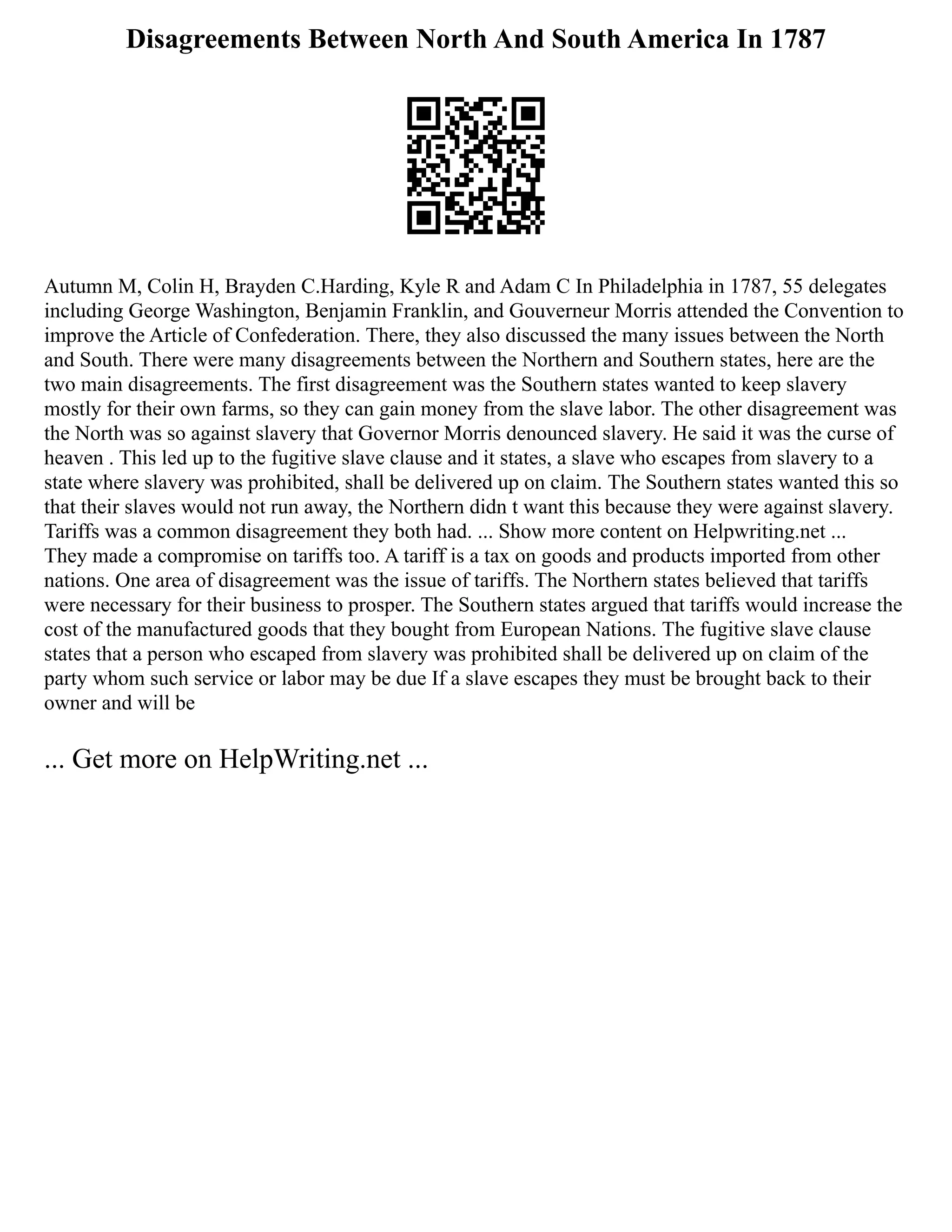 Disagreements Between North And South America In 1787

Autumn M, Colin H, Brayden C.Harding, Kyle R and Adam C In Philadelphia in 1787, 55 delegates including George Washington, Benjamin Franklin, and Gouverneur Morris attended the Convention to improve the Article of Confederation. There, they also discussed the many issues between the North and South. There were many disagreements between the Northern and Southern states, here are the two main disagreements. The first disagreement was the Southern states wanted to keep slavery mostly for their own farms, so they can gain money from the slave labor. The other disagreement was the North was so against slavery that Governor Morris denounced slavery. He said it was the curse of heaven . This led up to the fugitive slave clause and it states, a slave who escapes from slavery to a state where slavery was prohibited, shall be delivered up on claim. The Southern states wanted this so that their slaves would not run away, the Northern didn t want this because they were against slavery. Tariffs was a common disagreement they both had. ... Show more content on Helpwriting.net ...
They made a compromise on tariffs too. A tariff is a tax on goods and products imported from other nations. One area of disagreement was the issue of tariffs. The Northern states believed that tariffs were necessary for their business to prosper. The Southern states argued that tariffs would increase the cost of the manufactured goods that they bought from European Nations. The fugitive slave clause states that a person who escaped from slavery was prohibited shall be delivered up on claim of the party whom such service or labor may be due If a slave escapes they must be brought back to their owner and will be

... Get more on HelpWriting.net ...